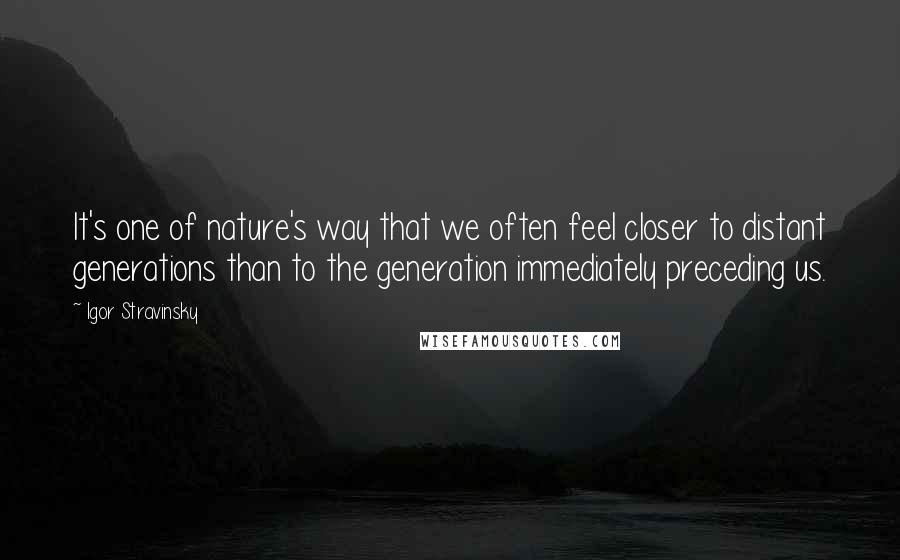 It's one of nature's way that we often feel closer to distant generations than to the generation immediately preceding us.

~ Igor Stravinsky

WISEFAMOUSQUOTES.COM